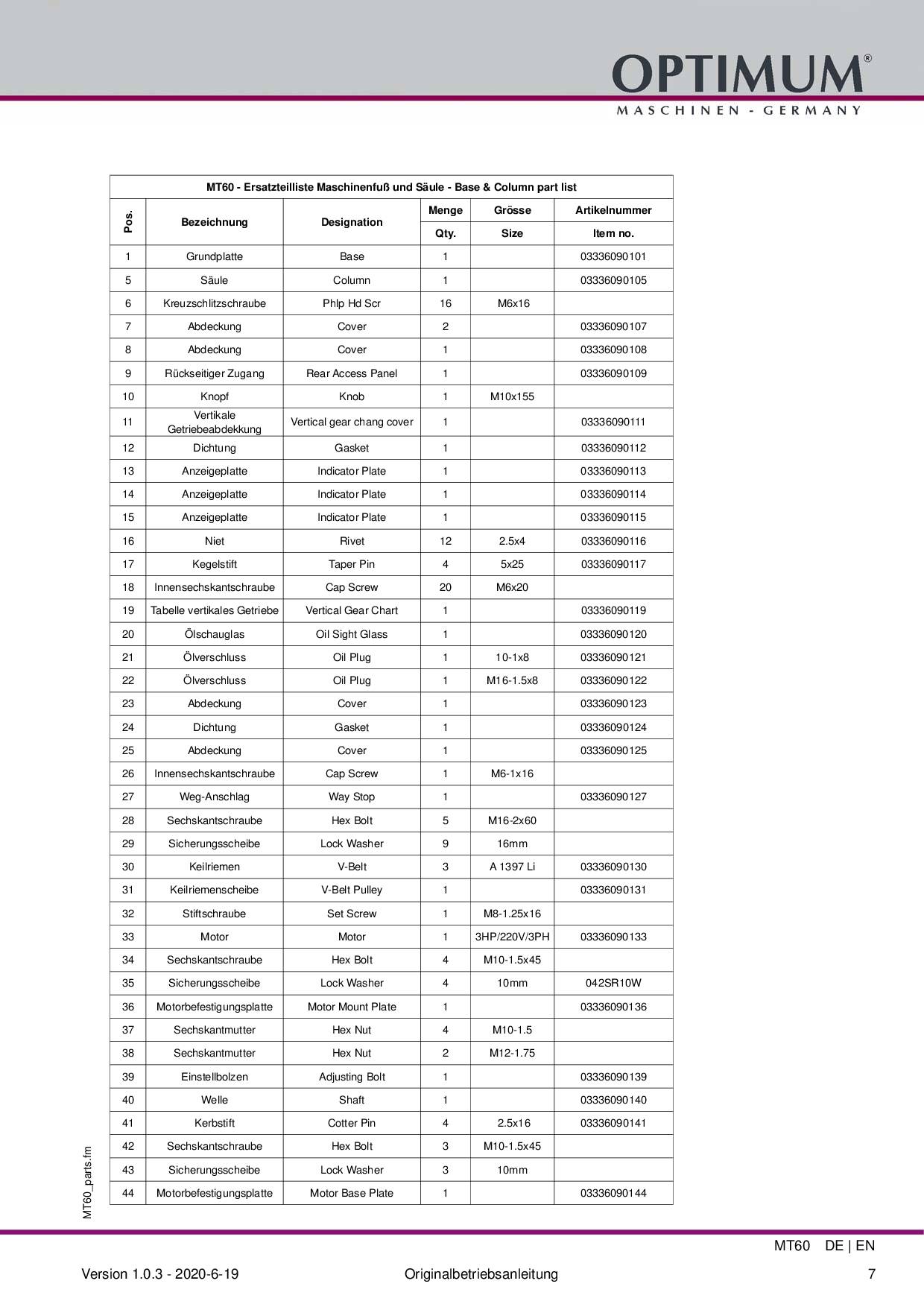 OPTIMUM®
MASCHINEN - GERMANY

MT60 - Ersatzteilliste Maschinenfuß und Säule - Base & Column part list

| Pos. | Bezeichnung | Designation | Menge Qty. | Grösse Size | Artikelnummer Item no. |
|---|---|---|---|---|---|
| 1 | Grundplatte | Base | 1 | | 03336090101 |
| 5 | Säule | Column | 1 | | 03336090105 |
| 6 | Kreuzschlitzschraube | Phlp Hd Scr | 16 | M6x16 | |
| 7 | Abdeckung | Cover | 2 | | 03336090107 |
| 8 | Abdeckung | Cover | 1 | | 03336090108 |
| 9 | Rückseitiger Zugang | Rear Access Panel | 1 | | 03336090109 |
| 10 | Knopf | Knob | 1 | M10x155 | |
| 11 | Vertikale Getriebeabdekkung | Vertical gear chang cover | 1 | | 03336090111 |
| 12 | Dichtung | Gasket | 1 | | 03336090112 |
| 13 | Anzeigeplatte | Indicator Plate | 1 | | 03336090113 |
| 14 | Anzeigeplatte | Indicator Plate | 1 | | 03336090114 |
| 15 | Anzeigeplatte | Indicator Plate | 1 | | 03336090115 |
| 16 | Niet | Rivet | 12 | 2.5x4 | 03336090116 |
| 17 | Kegelstift | Taper Pin | 4 | 5x25 | 03336090117 |
| 18 | Innensechskantschraube | Cap Screw | 20 | M6x20 | |
| 19 | Tabelle vertikales Getriebe | Vertical Gear Chart | 1 | | 03336090119 |
| 20 | Ölschauglas | Oil Sight Glass | 1 | | 03336090120 |
| 21 | Ölverschluss | Oil Plug | 1 | 10-1x8 | 03336090121 |
| 22 | Ölverschluss | Oil Plug | 1 | M16-1.5x8 | 03336090122 |
| 23 | Abdeckung | Cover | 1 | | 03336090123 |
| 24 | Dichtung | Gasket | 1 | | 03336090124 |
| 25 | Abdeckung | Cover | 1 | | 03336090125 |
| 26 | Innensechskantschraube | Cap Screw | 1 | M6-1x16 | |
| 27 | Weg-Anschlag | Way Stop | 1 | | 03336090127 |
| 28 | Sechskantschraube | Hex Bolt | 5 | M16-2x60 | |
| 29 | Sicherungsscheibe | Lock Washer | 9 | 16mm | |
| 30 | Keilriemen | V-Belt | 3 | A 1397 Li | 03336090130 |
| 31 | Keilriemenscheibe | V-Belt Pulley | 1 | | 03336090131 |
| 32 | Stiftschraube | Set Screw | 1 | M8-1.25x16 | |
| 33 | Motor | Motor | 1 | 3HP/220V/3PH | 03336090133 |
| 34 | Sechskantschraube | Hex Bolt | 4 | M10-1.5x45 | |
| 35 | Sicherungsscheibe | Lock Washer | 4 | 10mm | 042SR10W |
| 36 | Motorbefestigungsplatte | Motor Mount Plate | 1 | | 03336090136 |
| 37 | Sechskantmutter | Hex Nut | 4 | M10-1.5 | |
| 38 | Sechskantmutter | Hex Nut | 2 | M12-1.75 | |
| 39 | Einstellbolzen | Adjusting Bolt | 1 | | 03336090139 |
| 40 | Welle | Shaft | 1 | | 03336090140 |
| 41 | Kerbstift | Cotter Pin | 4 | 2.5x16 | 03336090141 |
| 42 | Sechskantschraube | Hex Bolt | 3 | M10-1.5x45 | |
| 43 | Sicherungsscheibe | Lock Washer | 3 | 10mm | |
| 44 | Motorbefestigungsplatte | Motor Base Plate | 1 | | 03336090144 |

MT60_parts.fm

MT60 DE | EN

Version 1.0.3 - 2020-6-19 Originalbetriebsanleitung 7